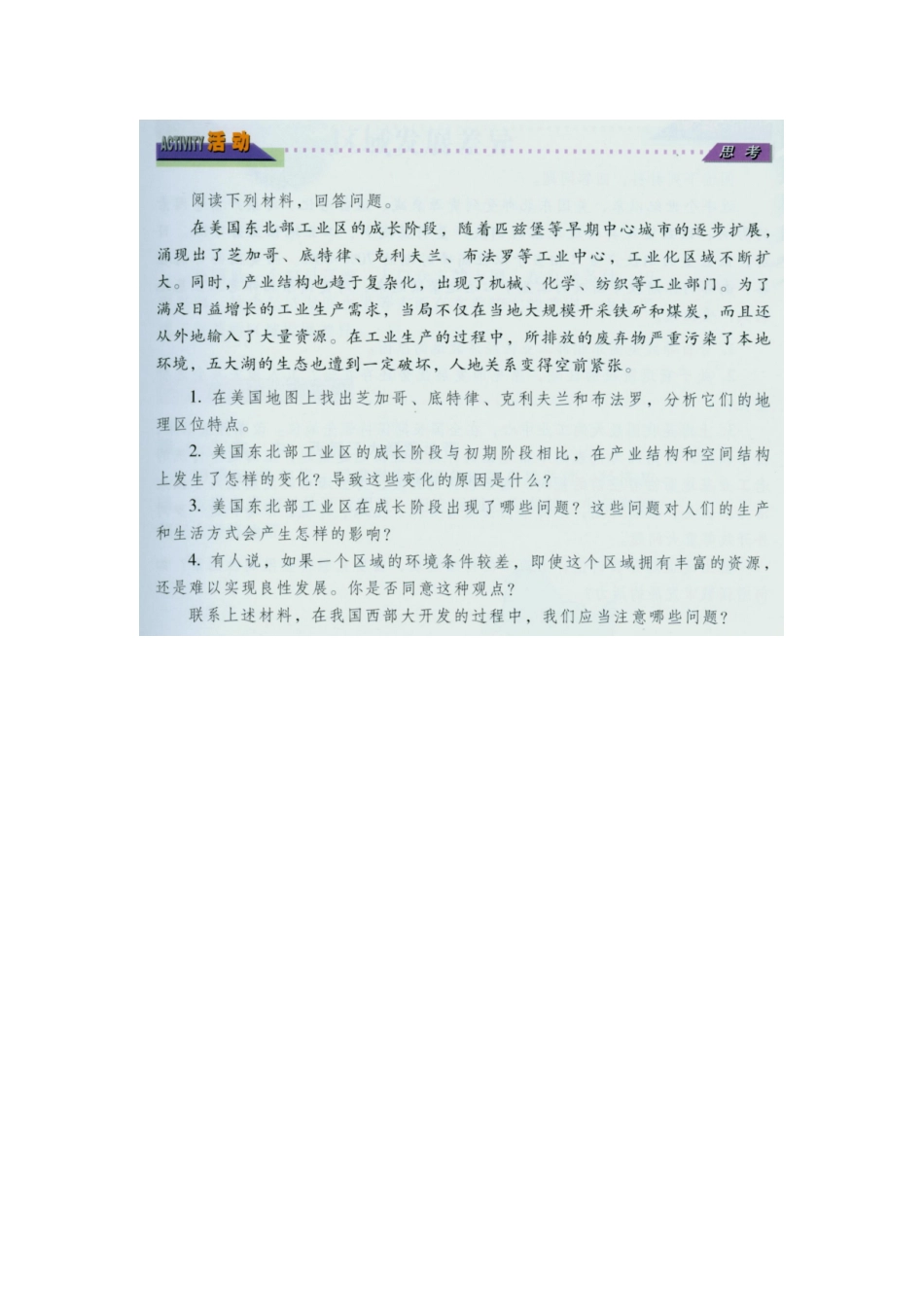 ACTIVITY 活动

思考

阅读下列材料，回答问题。

在美国东北部工业区的成长阶段，随着匹兹堡等早期中心城市的逐步扩展，涌现出了芝加哥、底特律、克利夫兰、布法罗等工业中心，工业化区域不断扩大。同时，产业结构也趋于复杂化，出现了机械、化学、纺织等工业部门。为了满足日益增长的工业生产需求，当局不仅在当地大规模开采铁矿和煤炭，而且还从外地输入了大量资源。在工业生产的过程中，所排放的废弃物严重污染了本地环境，五大湖的生态也遭到一定破坏，人地关系变得空前紧张。

1. 在美国地图上找出芝加哥、底特律、克利夫兰和布法罗，分析它们的地理区位特点。

2. 美国东北部工业区的成长阶段与初期阶段相比，在产业结构和空间结构上发生了怎样的变化？导致这些变化的原因是什么？

3. 美国东北部工业区在成长阶段出现了哪些问题？这些问题对人们的生产和生活方式会产生怎样的影响？

4. 有人说，如果一个区域的环境条件较差，即使这个区域拥有丰富的资源，还是难以实现良性发展。你是否同意这种观点？

联系上述材料，在我国西部大开发的过程中，我们应当注意哪些问题？